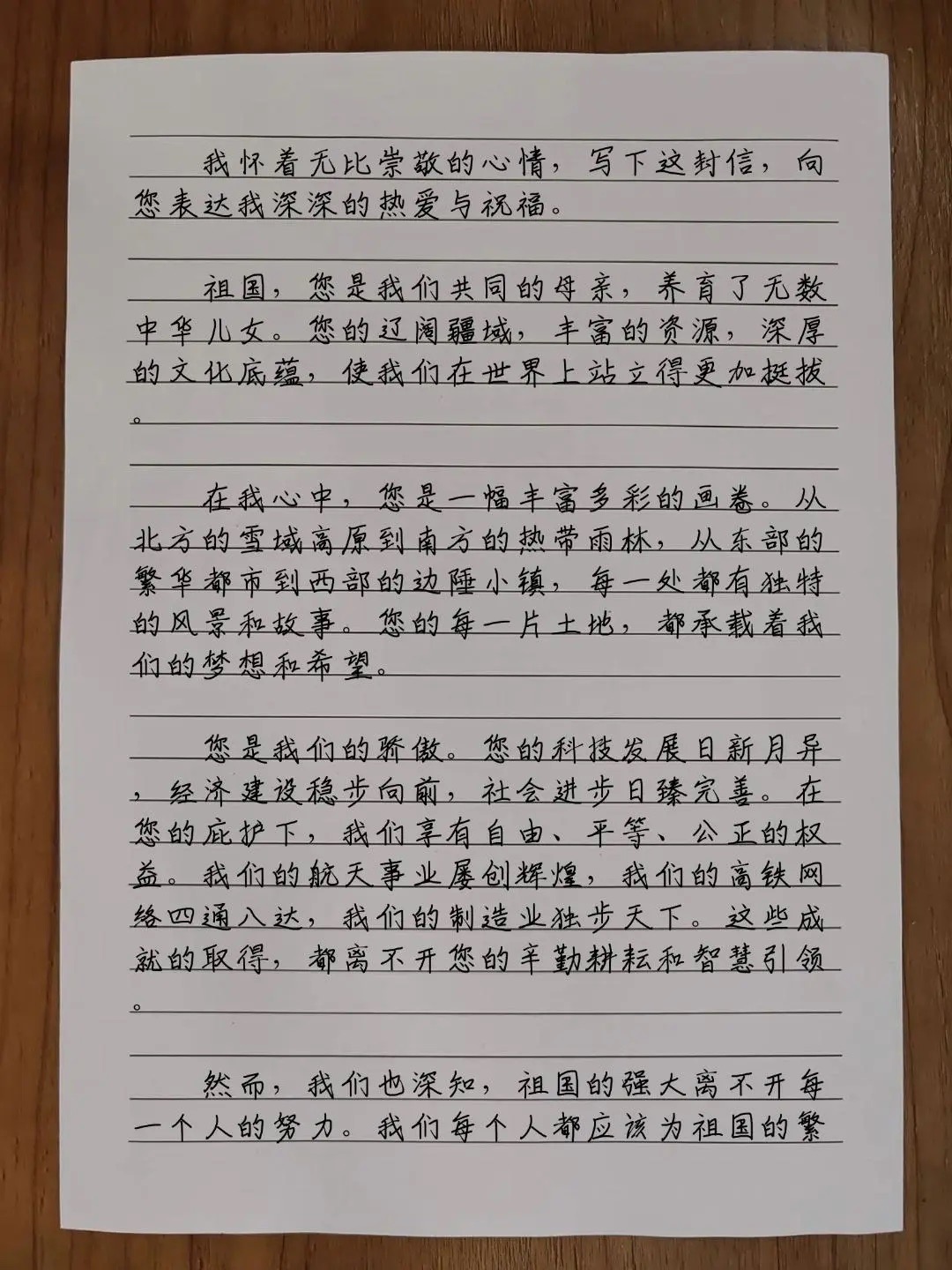 我怀着无比崇敬的心情，写下这封信，向您表达我深深的热爱与祝福。

祖国，您是我们共同的母亲，养育了无数中华儿女。您的辽阔疆域，丰富的资源，深厚的文化底蕴，使我们在世界上站立得更加挺拔。

在我心中，您是一幅丰富多彩的画卷。从北方的雪域高原到南方的热带雨林，从东部的繁华都市到西部的边陲小镇，每一处都有独特的风景和故事。您的每一片土地，都承载着我们的梦想和希望。

您是我们的骄傲。您的科技发展日新月异，经济建设稳步向前，社会进步日臻完善。在您的庇护下，我们享有自由、平等、公正的权益。我们的航天事业屡创辉煌，我们的高铁网络四通八达，我们的制造业独步天下。这些成就的取得，都离不开您的辛勤耕耘和智慧引领。

然而，我们也深知，祖国的强大离不开每一个人的努力。我们每个人都应该为祖国的繁